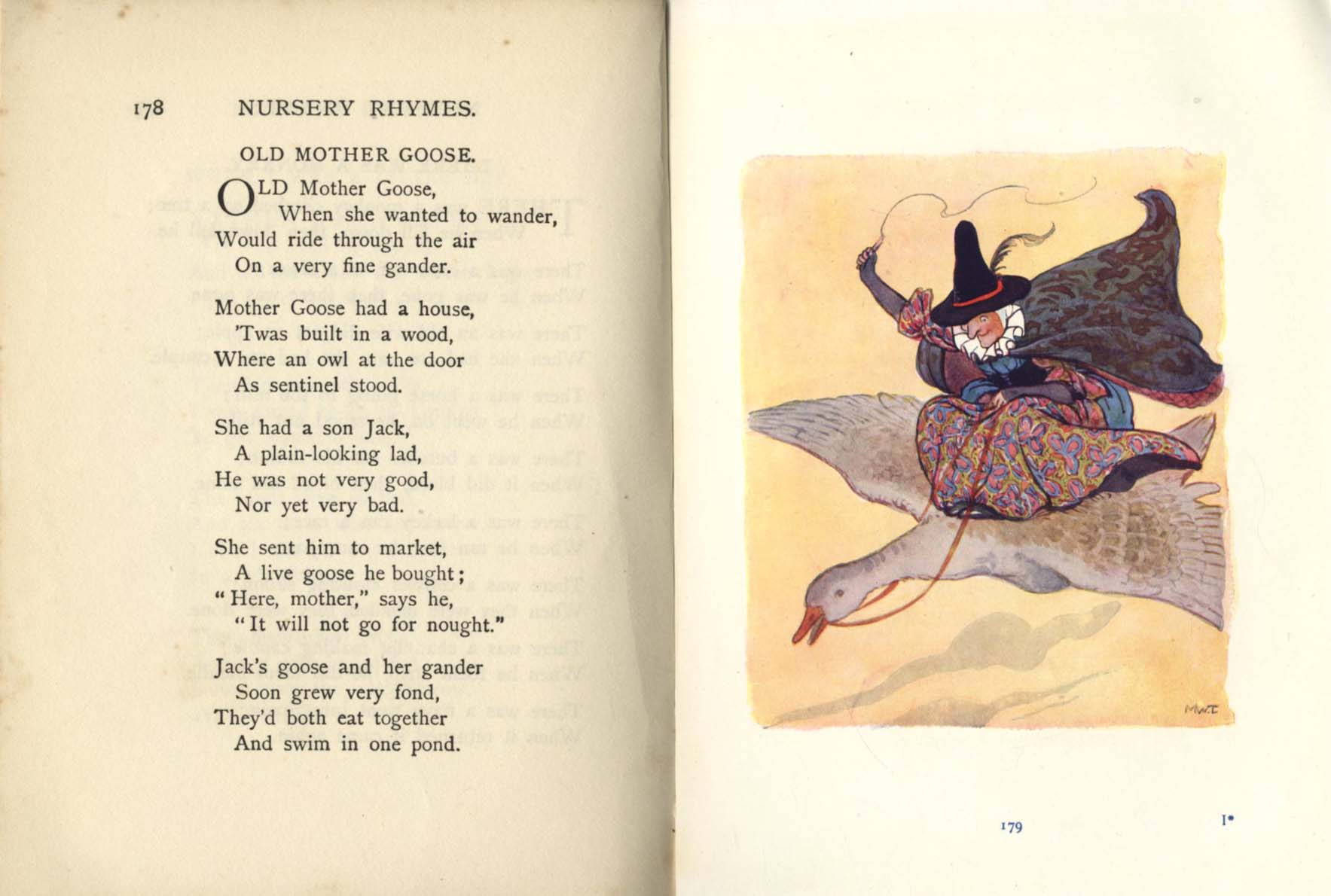 178 NURSERY RHYMES.

OLD MOTHER GOOSE.

OLD Mother Goose,
When she wanted to wander,
Would ride through the air
On a very fine gander.

Mother Goose had a house,
'Twas built in a wood,
Where an owl at the door
As sentinel stood.

She had a son Jack,
A plain-looking lad,
He was not very good,
Nor yet very bad.

She sent him to market,
A live goose he bought;
"Here, mother," says he,
"It will not go for nought."

Jack's goose and her gander
Soon grew very fond,
They'd both eat together
And swim in one pond.

MWT

179

I*